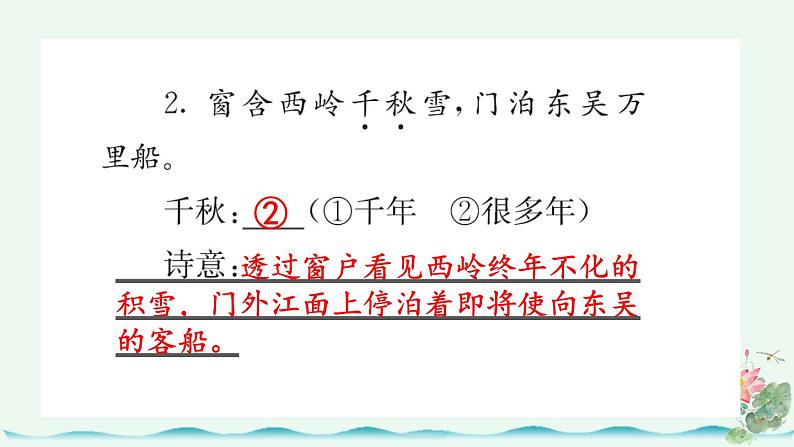 2. 窗含西岭千秋雪，门泊东吴万里船。

千秋：②（①千年　②很多年）

诗意：透过窗户看见西岭终年不化的积雪，门外江面上停泊着即将使向东吴的客船。